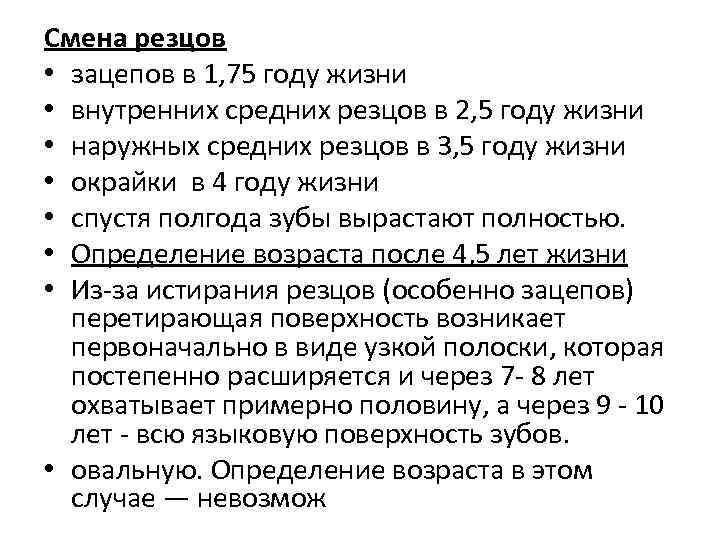 Смена резцов

• зацепов в 1,75 году жизни
• внутренних средних резцов в 2,5 году жизни
• наружных средних резцов в 3,5 году жизни
• окрайки в 4 году жизни
• спустя полгода зубы вырастают полностью.
• Определение возраста после 4,5 лет жизни
• Из-за истирания резцов (особенно зацепов) перетирающая поверхность возникает первоначально в виде узкой полоски, которая постепенно расширяется и через 7- 8 лет охватывает примерно половину, а через 9 - 10 лет - всю языковую поверхность зубов.
• овальную. Определение возраста в этом случае — невозмож